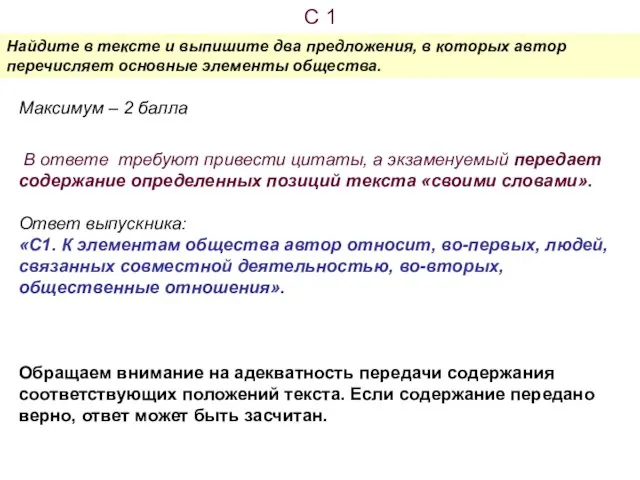 С 1

Найдите в тексте и выпишите два предложения, в которых автор перечисляет основные элементы общества.

Максимум – 2 балла

В ответе требуют привести цитаты, а экзаменуемый передает содержание определенных позиций текста «своими словами».

Ответ выпускника:
«С1. К элементам общества автор относит, во-первых, людей, связанных совместной деятельностью, во-вторых, общественные отношения».

Обращаем внимание на адекватность передачи содержания соответствующих положений текста. Если содержание передано верно, ответ может быть засчитан.